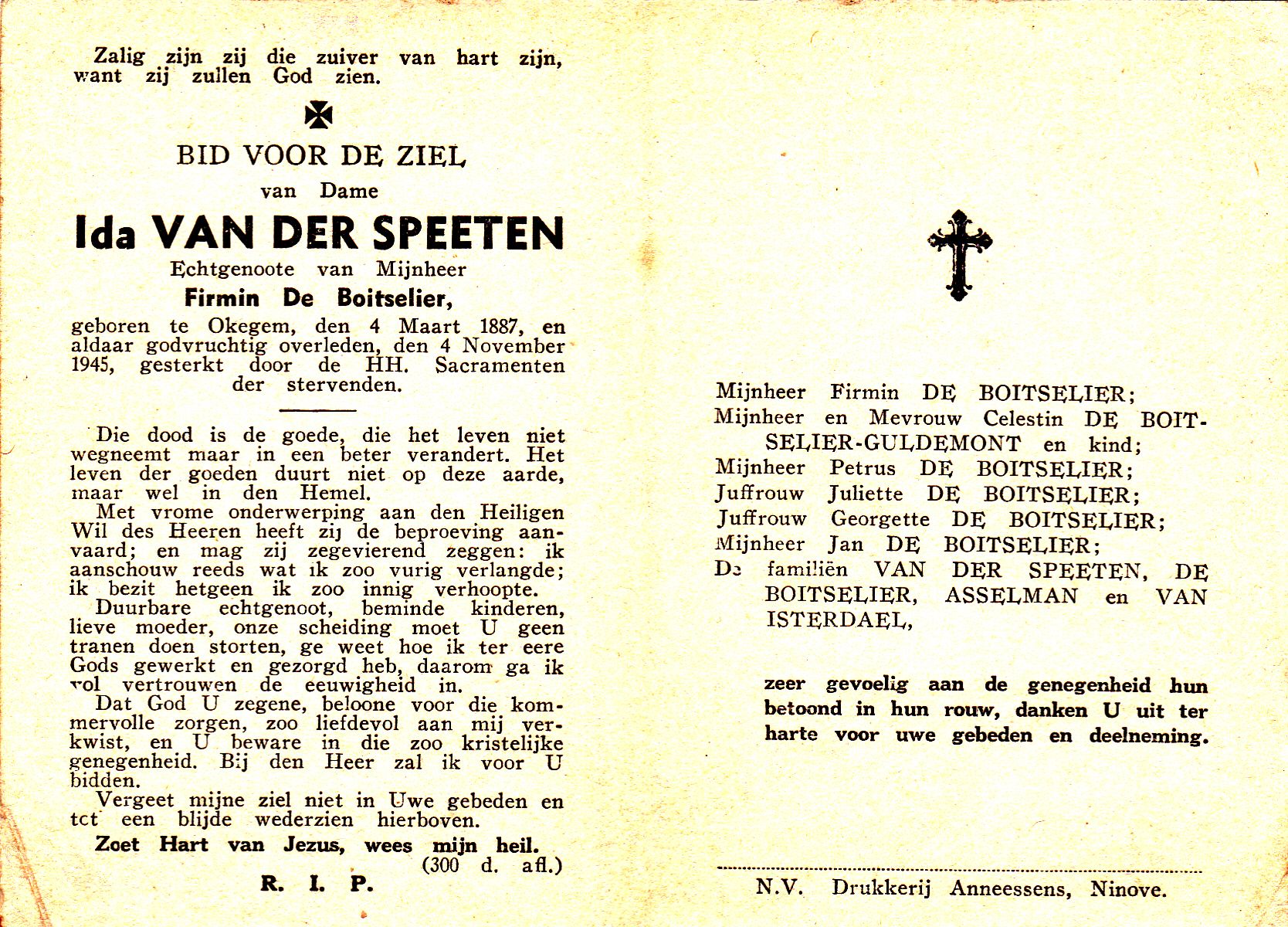 Zalig zijn zij die zuiver van hart zijn, want zij zullen God zien.

BID VOOR DE ZIEL

van Dame

Ida VAN DER SPEETEN

Echtgenoote van Mijnheer

Firmin De Boitselier,

geboren te Okegem, den 4 Maart 1887, en aldaar godvruchtig overleden, den 4 November 1945, gesterkt door de HH. Sacramenten der stervenden.

Die dood is de goede, die het leven niet wegneemt maar in een beter verandert. Het leven der goeden duurt niet op deze aarde, maar wel in den Hemel.

Met vrome onderwerping aan den Heiligen Wil des Heeren heeft zij de beproeving aanvaard; en mag zij zegevierend zeggen: ik aanschouw reeds wat ik zoo vurig verlangde; ik bezit hetgeen ik zoo innig verhoopte.

Duurbare echtgenoot, beminde kinderen, lieve moeder, onze scheiding moet U geen tranen doen storten, ge weet hoe ik ter eere Gods gewerkt en gezorgd heb, daarom ga ik vol vertrouwen de eeuwigheid in.

Dat God U zegene, beloone voor die kommervolle zorgen, zoo liefdevol aan mij verkwist, en U beware in die zoo kristelijke genegenheid. Bij den Heer zal ik voor U bidden.

Vergeet mijne ziel niet in Uwe gebeden en tot een blijde wederzien hierboven.

Zoet Hart van Jezus, wees mijn heil.
(300 d. afl.)

R. I. P.

Mijnheer Firmin DE BOITSELIER;
Mijnheer en Mevrouw Celestin DE BOITSELIER-GULDEMONT en kind;
Mijnheer Petrus DE BOITSELIER;
Juffrouw Juliette DE BOITSELIER;
Juffrouw Georgette DE BOITSELIER;
Mijnheer Jan DE BOITSELIER;
De familiën VAN DER SPEETEN, DE BOITSELIER, ASSELMAN en VAN ISTERDAEL,

zeer gevoelig aan de genegenheid hun betoond in hun rouw, danken U uit ter harte voor uwe gebeden en deelneming.

N.V. Drukkerij Anneessens, Ninove.